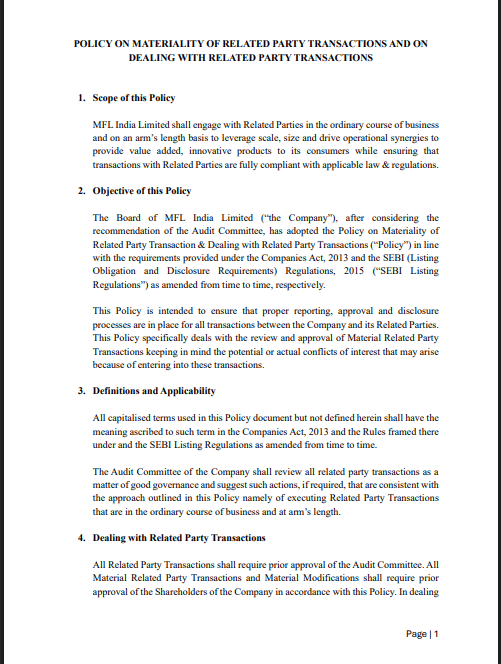 POLICY ON MATERIALITY OF RELATED PARTY TRANSACTIONS AND ON DEALING WITH RELATED PARTY TRANSACTIONS

1. Scope of this Policy

MFL India Limited shall engage with Related Parties in the ordinary course of business and on an arm's length basis to leverage scale, size and drive operational synergies to provide value added, innovative products to its consumers while ensuring that transactions with Related Parties are fully compliant with applicable law & regulations.

2. Objective of this Policy

The Board of MFL India Limited ("the Company"), after considering the recommendation of the Audit Committee, has adopted the Policy on Materiality of Related Party Transaction & Dealing with Related Party Transactions ("Policy") in line with the requirements provided under the Companies Act, 2013 and the SEBI (Listing Obligation and Disclosure Requirements) Regulations, 2015 ("SEBI Listing Regulations") as amended from time to time, respectively.

This Policy is intended to ensure that proper reporting, approval and disclosure processes are in place for all transactions between the Company and its Related Parties. This Policy specifically deals with the review and approval of Material Related Party Transactions keeping in mind the potential or actual conflicts of interest that may arise because of entering into these transactions.

3. Definitions and Applicability

All capitalised terms used in this Policy document but not defined herein shall have the meaning ascribed to such term in the Companies Act, 2013 and the Rules framed there under and the SEBI Listing Regulations as amended from time to time.

The Audit Committee of the Company shall review all related party transactions as a matter of good governance and suggest such actions, if required, that are consistent with the approach outlined in this Policy namely of executing Related Party Transactions that are in the ordinary course of business and at arm's length.

4. Dealing with Related Party Transactions

All Related Party Transactions shall require prior approval of the Audit Committee. All Material Related Party Transactions and Material Modifications shall require prior approval of the Shareholders of the Company in accordance with this Policy. In dealing

Page | 1